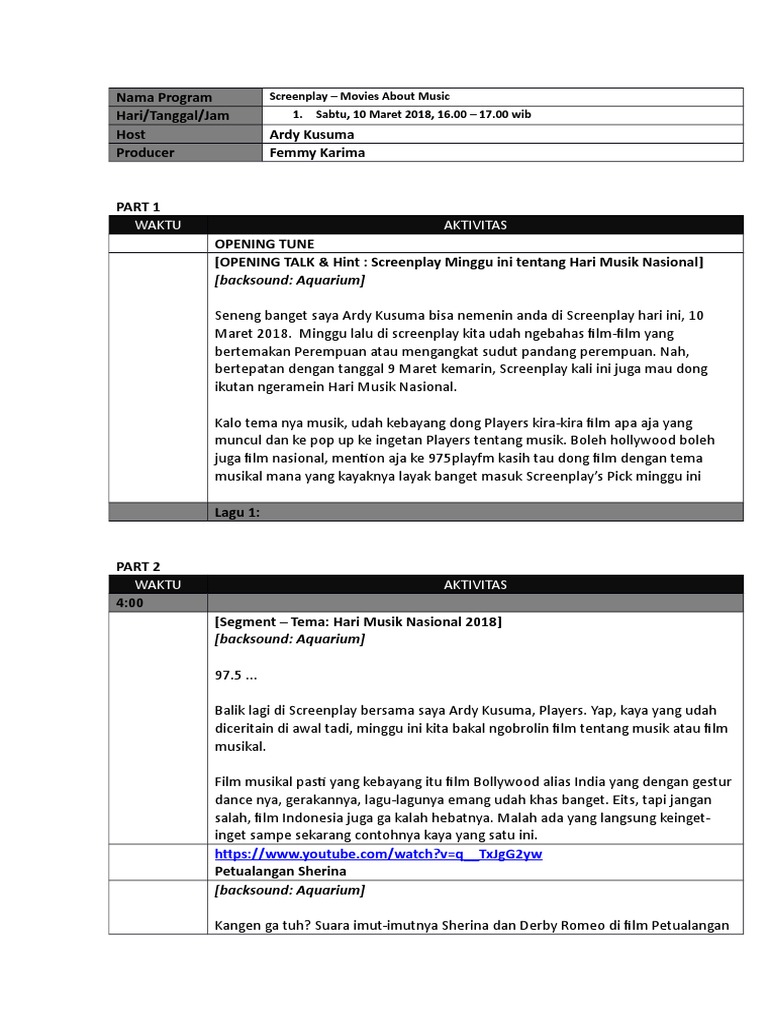 Nama Program
Screenplay – Movies About Music

Hari/Tanggal/Jam
1. Sabtu, 10 Maret 2018, 16.00 – 17.00 wib

Host
Ardy Kusuma

Producer
Femmy Karima

PART 1

| WAKTU | AKTIVITAS |
|---|---|
| | OPENING TUNE |
| | [OPENING TALK & Hint : Screenplay Minggu ini tentang Hari Musik Nasional] [backsound: Aquarium] Seneng banget saya Ardy Kusuma bisa nemenin anda di Screenplay hari ini, 10 Maret 2018. Minggu lalu di screenplay kita udah ngebahas film-film yang bertemakan Perempuan atau mengangkat sudut pandang perempuan. Nah, bertepatan dengan tanggal 9 Maret kemarin, Screenplay kali ini juga mau dong ikutan ngeramein Hari Musik Nasional. Kalo tema nya musik, udah kebayang dong Players kira-kira film apa aja yang muncul dan ke pop up ke ingetan Players tentang musik. Boleh hollywood boleh juga film nasional, mention aja ke 975playfm kasih tau dong film dengan tema musikal mana yang kayaknya layak banget masuk Screenplay's Pick minggu ini |
| | Lagu 1: |

PART 2

| WAKTU | AKTIVITAS |
|---|---|
| 4:00 | |
| | [Segment – Tema: Hari Musik Nasional 2018] [backsound: Aquarium] 97.5 ... Balik lagi di Screenplay bersama saya Ardy Kusuma, Players. Yap, kaya yang udah diceritain di awal tadi, minggu ini kita bakal ngobrolin film tentang musik atau film musikal. Film musikal pasti yang kebayang itu film Bollywood alias India yang dengan gestur dance nya, gerakannya, lagu-lagunya emang udah khas banget. Eits, tapi jangan salah, film Indonesia juga ga kalah hebatnya. Malah ada yang langsung keinget-inget sampe sekarang contohnya kaya yang satu ini. |
| | https://www.youtube.com/watch?v=q__TxJgG2yw Petualangan Sherina |
| | [backsound: Aquarium] Kangen ga tuh? Suara imut-imutnya Sherina dan Derby Romeo di film Petualangan |